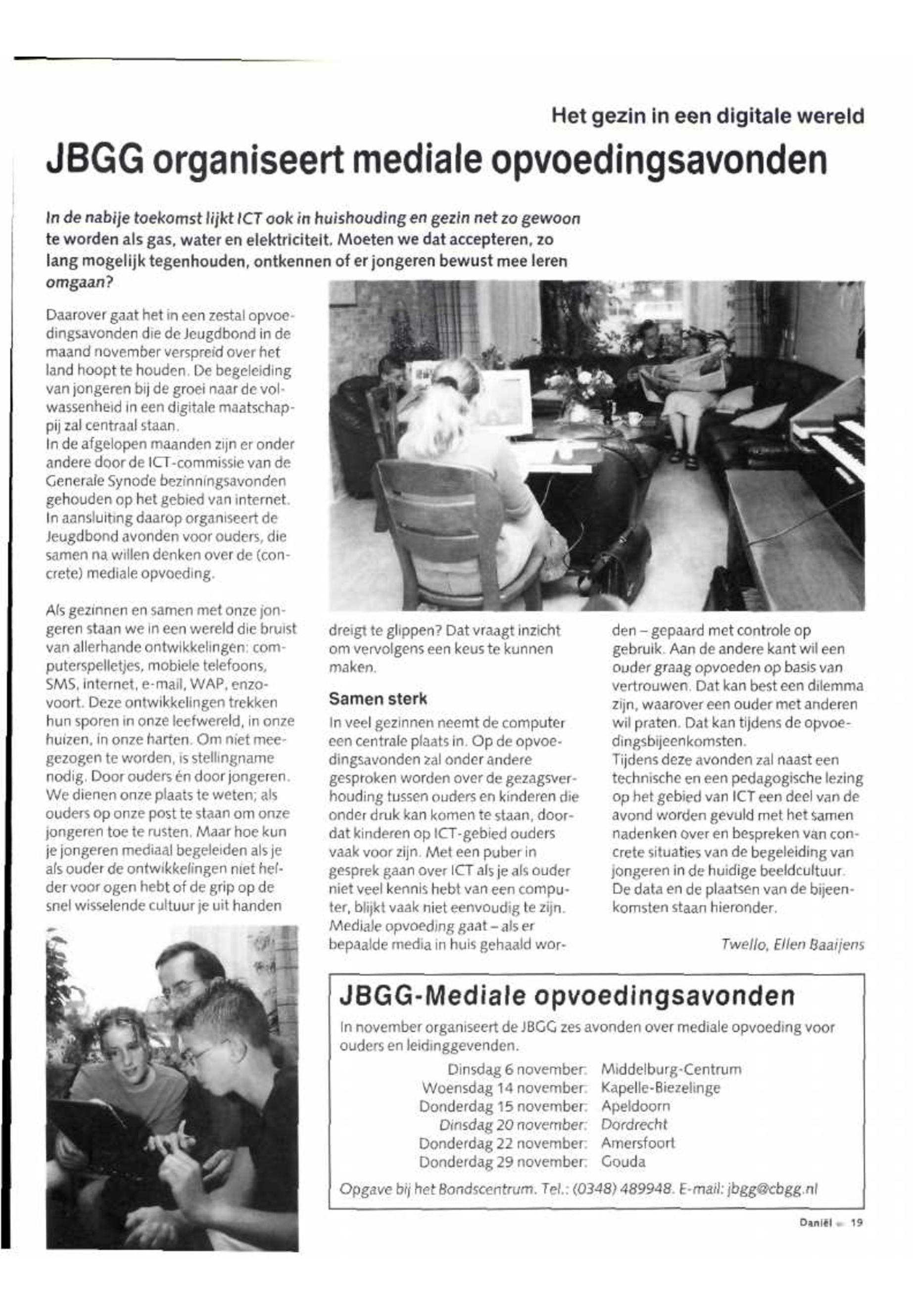 Het gezin in een digitale wereld

JBGG organiseert mediale opvoedingsavonden

In de nabije toekomst lijkt ICT ook in huishouding en gezin net zo gewoon te worden als gas, water en elektriciteit. Moeten we dat accepteren, zo lang mogelijk tegenhouden, ontkennen of er jongeren bewust mee leren omgaan?

Daarover gaat het in een zestal opvoedingsavonden die de Jeugdbond in de maand november verspreid over het land hoopt te houden. De begeleiding van jongeren bij de groei naar de volwassenheid in een digitale maatschappij zal centraal staan.
In de afgelopen maanden zijn er onder andere door de ICT-commissie van de Generale Synode bezinningsavonden gehouden op het gebied van internet. In aansluiting daarop organiseert de Jeugdbond avonden voor ouders, die samen na willen denken over de (concrete) mediale opvoeding.

Als gezinnen en samen met onze jongeren staan we in een wereld die bruist van allerhande ontwikkelingen: computerspelletjes, mobiele telefoons, SMS, internet, e-mail, WAP, enzovoort. Deze ontwikkelingen trekken hun sporen in onze leefwereld, in onze huizen, in onze harten. Om niet meegezogen te worden, is stellingname nodig. Door ouders én door jongeren. We dienen onze plaats te weten; als ouders op onze post te staan om onze jongeren toe te rusten. Maar hoe kun je jongeren mediaal begeleiden als je als ouder de ontwikkelingen niet helder voor ogen hebt of de grip op de snel wisselende cultuur je uit handen dreigt te glippen? Dat vraagt inzicht om vervolgens een keus te kunnen maken.

Samen sterk
In veel gezinnen neemt de computer een centrale plaats in. Op de opvoedingsavonden zal onder andere gesproken worden over de gezagsverhouding tussen ouders en kinderen die onder druk kan komen te staan, doordat kinderen op ICT-gebied ouders vaak voor zijn. Met een puber in gesprek gaan over ICT als je als ouder niet veel kennis hebt van een computer, blijkt vaak niet eenvoudig te zijn. Mediale opvoeding gaat – als er bepaalde media in huis gehaald worden – gepaard met controle op gebruik. Aan de andere kant wil een ouder graag opvoeden op basis van vertrouwen. Dat kan best een dilemma zijn, waarover een ouder met anderen wil praten. Dat kan tijdens de opvoedingsbijeenkomsten.
Tijdens deze avonden zal naast een technische en een pedagogische lezing op het gebied van ICT een deel van de avond worden gevuld met het samen nadenken over en bespreken van concrete situaties van de begeleiding van jongeren in de huidige beeldcultuur. De data en de plaatsen van de bijeenkomsten staan hieronder.

Twello, Ellen Baaijens

JBGG-Mediale opvoedingsavonden
In november organiseert de JBGG zes avonden over mediale opvoeding voor ouders en leidinggevenden.
Dinsdag 6 november: Middelburg-Centrum
Woensdag 14 november: Kapelle-Biezelinge
Donderdag 15 november: Apeldoorn
Dinsdag 20 november: Dordrecht
Donderdag 22 november: Amersfoort
Donderdag 29 november: Gouda
Opgave bij het Bondscentrum. Tel.: (0348) 489948. E-mail: jbgg@cbgg.nl

Daniël 19